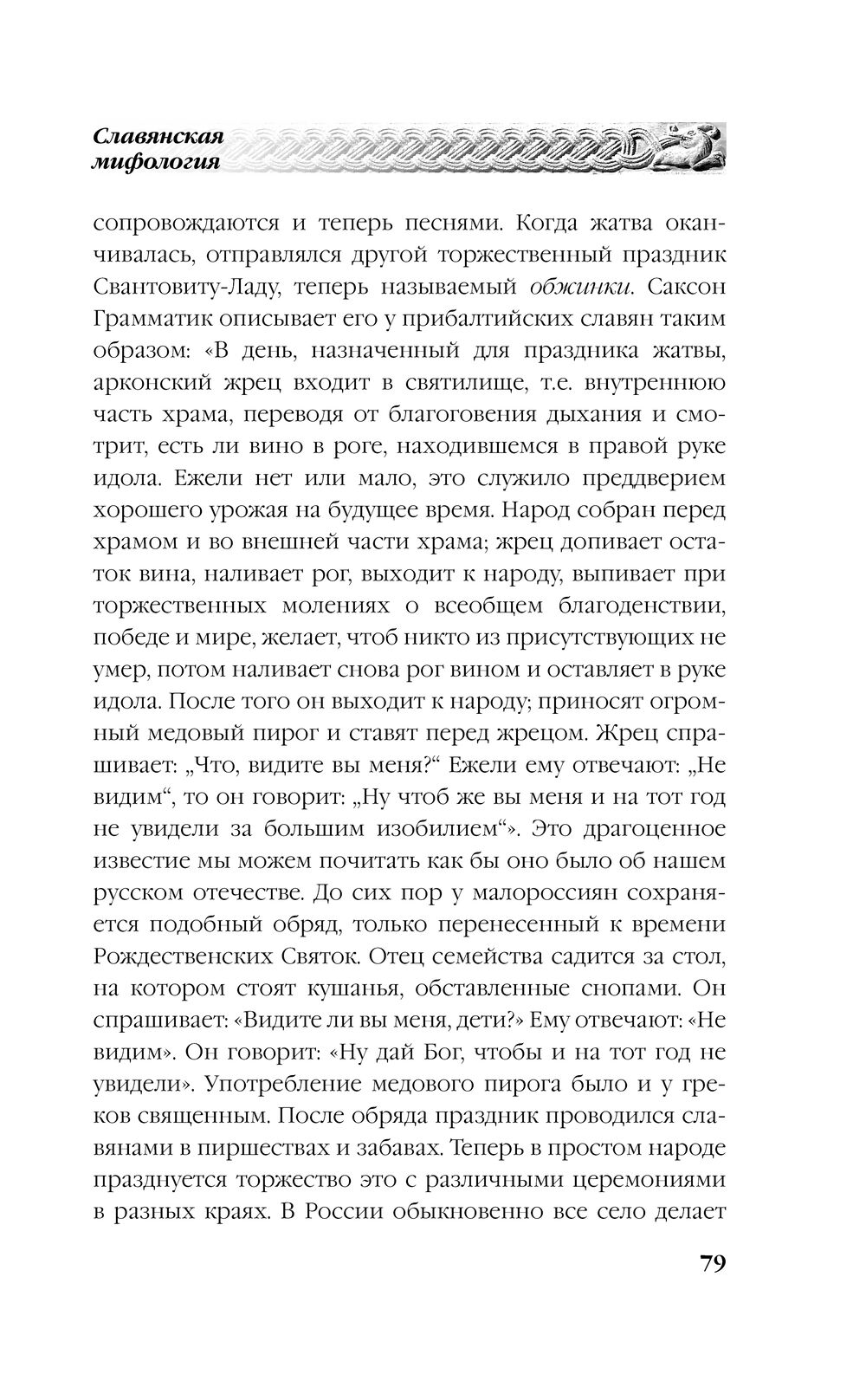 Славянская мифология

сопровождаются и теперь песнями. Когда жатва оканчивалась, отправлялся другой торжественный праздник Свантовиту-Ладу, теперь называемый обжинки. Саксон Грамматик описывает его у прибалтийских славян таким образом: «В день, назначенный для праздника жатвы, арконский жрец входит в святилище, т.е. внутреннюю часть храма, переводя от благоговения дыхания и смотрит, есть ли вино в роге, находившемся в правой руке идола. Ежели нет или мало, это служило преддверием хорошего урожая на будущее время. Народ собран перед храмом и во внешней части храма; жрец допивает остаток вина, наливает рог, выходит к народу, выпивает при торжественных молениях о всеобщем благоденствии, победе и мире, желает, чтоб никто из присутствующих не умер, потом наливает снова рог вином и оставляет в руке идола. После того он выходит к народу; приносят огромный медовый пирог и ставят перед жрецом. Жрец спрашивает: „Что, видите вы меня?“ Ежели ему отвечают: „Не видим“, то он говорит: „Ну чтоб же вы меня и на тот год не увидели за большим изобилием“». Это драгоценное известие мы можем почитать как бы оно было об нашем русском отечестве. До сих пор у малороссиян сохраняется подобный обряд, только перенесенный к времени Рождественских Святок. Отец семейства садится за стол, на котором стоят кушанья, обставленные снопами. Он спрашивает: «Видите ли вы меня, дети?» Ему отвечают: «Не видим». Он говорит: «Ну дай Бог, чтобы и на тот год не увидели». Употребление медового пирога было и у греков священным. После обряда праздник проводился славянами в пиршествах и забавах. Теперь в простом народе празднуется торжество это с различными церемониями в разных краях. В России обыкновенно все село делает

79